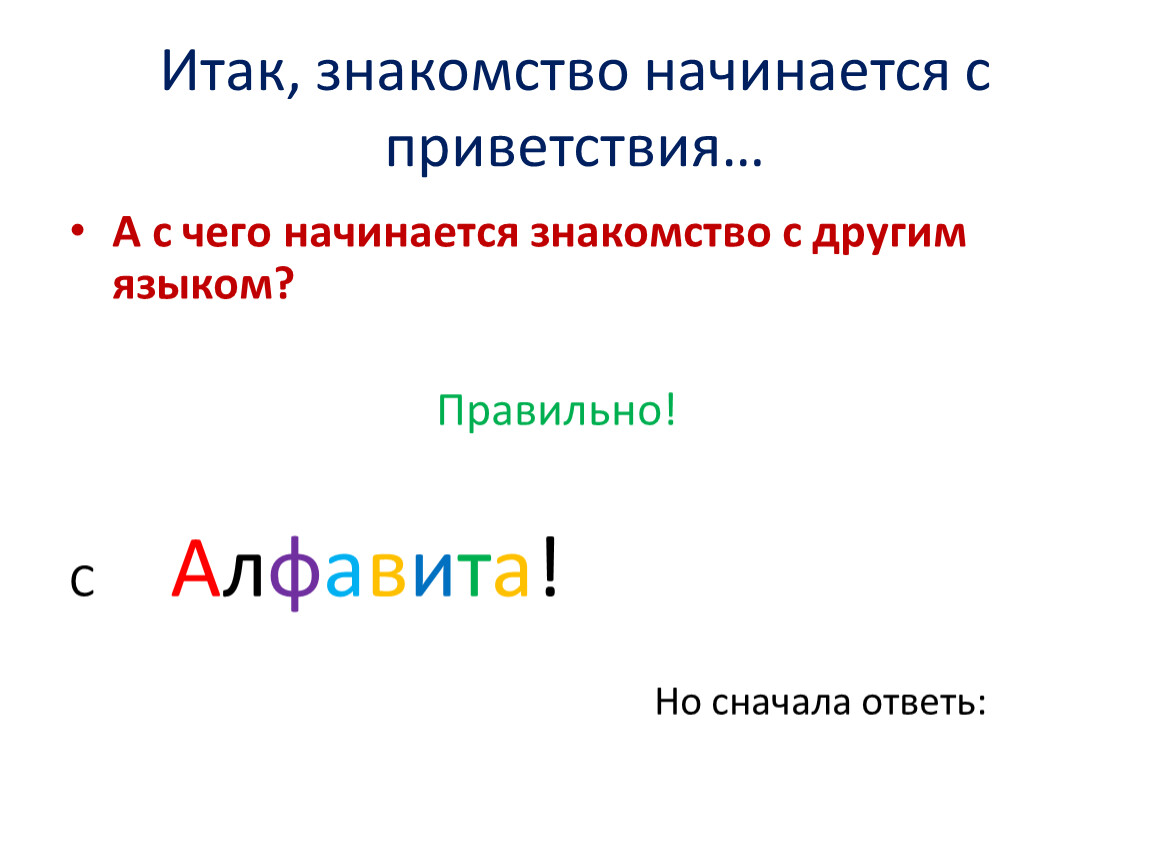 Итак, знакомство начинается с приветствия…

• А с чего начинается знакомство с другим языком?

Правильно!

С Алфавита!

Но сначала ответь: